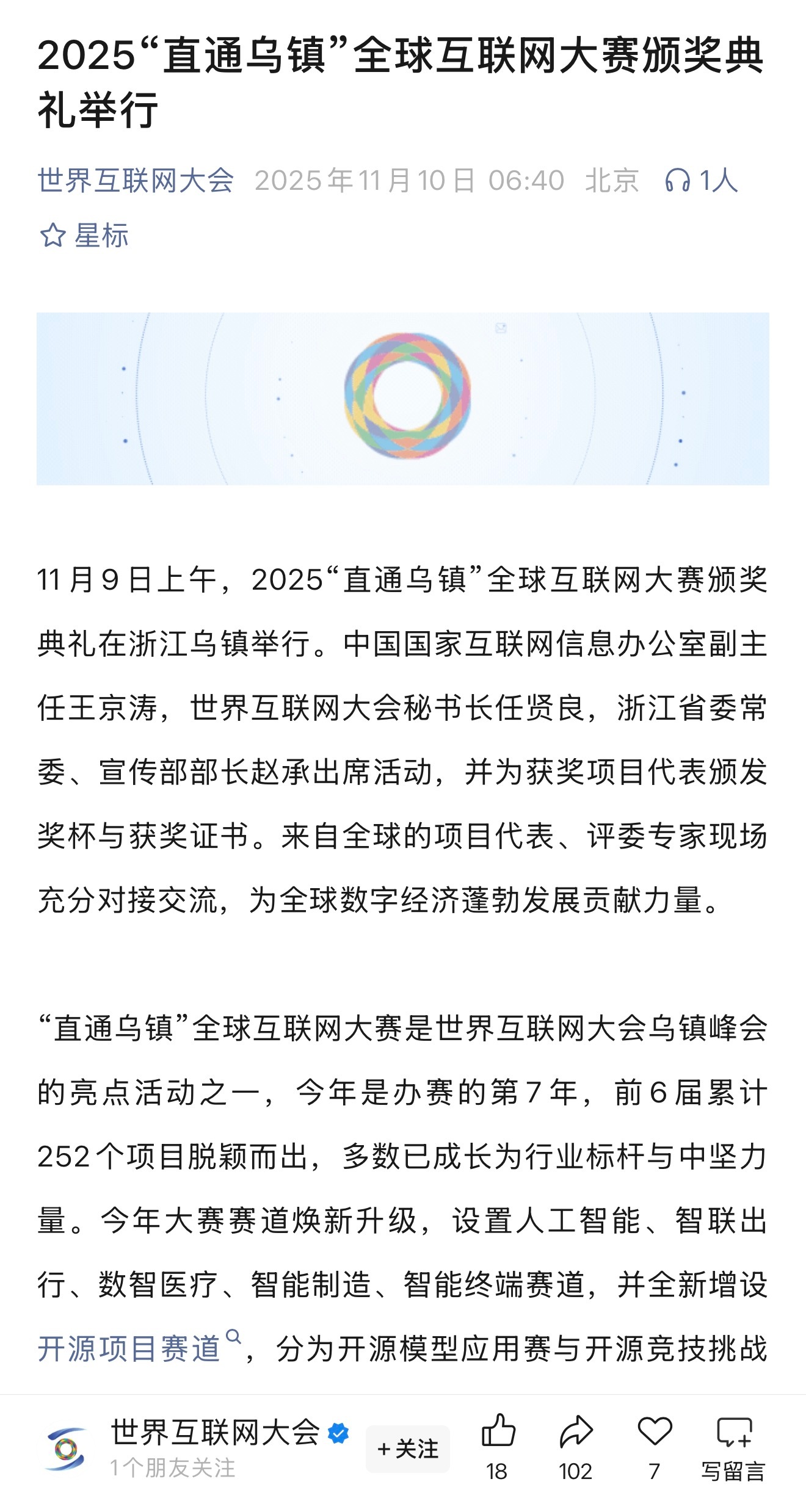 2025“直通乌镇”全球互联网大赛颁奖典礼举行

世界互联网大会 2025年11月10日 06:40 北京 1人

星标

11月9日上午，2025“直通乌镇”全球互联网大赛颁奖典礼在浙江乌镇举行。中国国家互联网信息办公室副主任王京涛，世界互联网大会秘书长任贤良，浙江省委常委、宣传部部长赵承出席活动，并为获奖项目代表颁发奖杯与获奖证书。来自全球的项目代表、评委专家现场充分对接交流，为全球数字经济蓬勃发展贡献力量。

“直通乌镇”全球互联网大赛是世界互联网大会乌镇峰会的亮点活动之一，今年是办赛的第7年，前6届累计252个项目脱颖而出，多数已成长为行业标杆与中坚力量。今年大赛赛道焕新升级，设置人工智能、智联出行、数智医疗、智能制造、智能终端赛道，并全新增设开源项目赛道，分为开源模型应用赛与开源竞技挑战

世界互联网大会
1个朋友关注
+关注
18
102
7
写留言